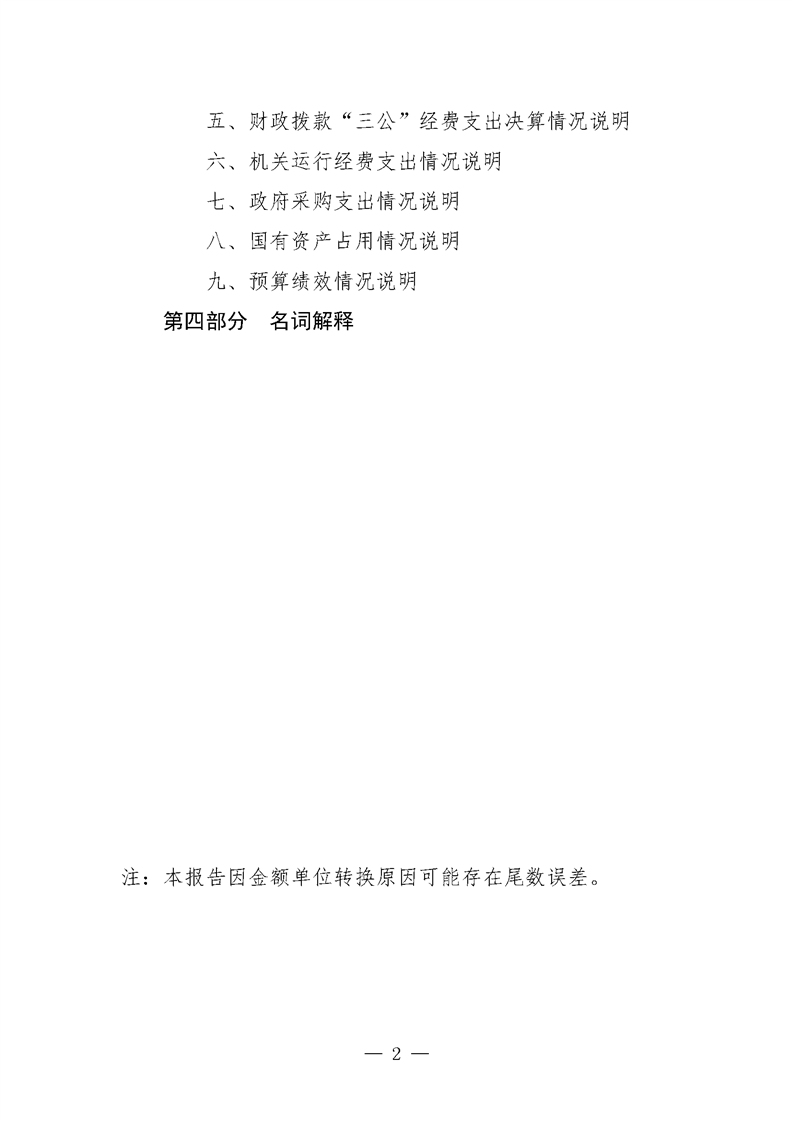 五、财政拨款“三公”经费支出决算情况说明

六、机关运行经费支出情况说明

七、政府采购支出情况说明

八、国有资产占用情况说明

九、预算绩效情况说明

第四部分　名词解释

注：本报告因金额单位转换原因可能存在尾数误差。

— 2 —